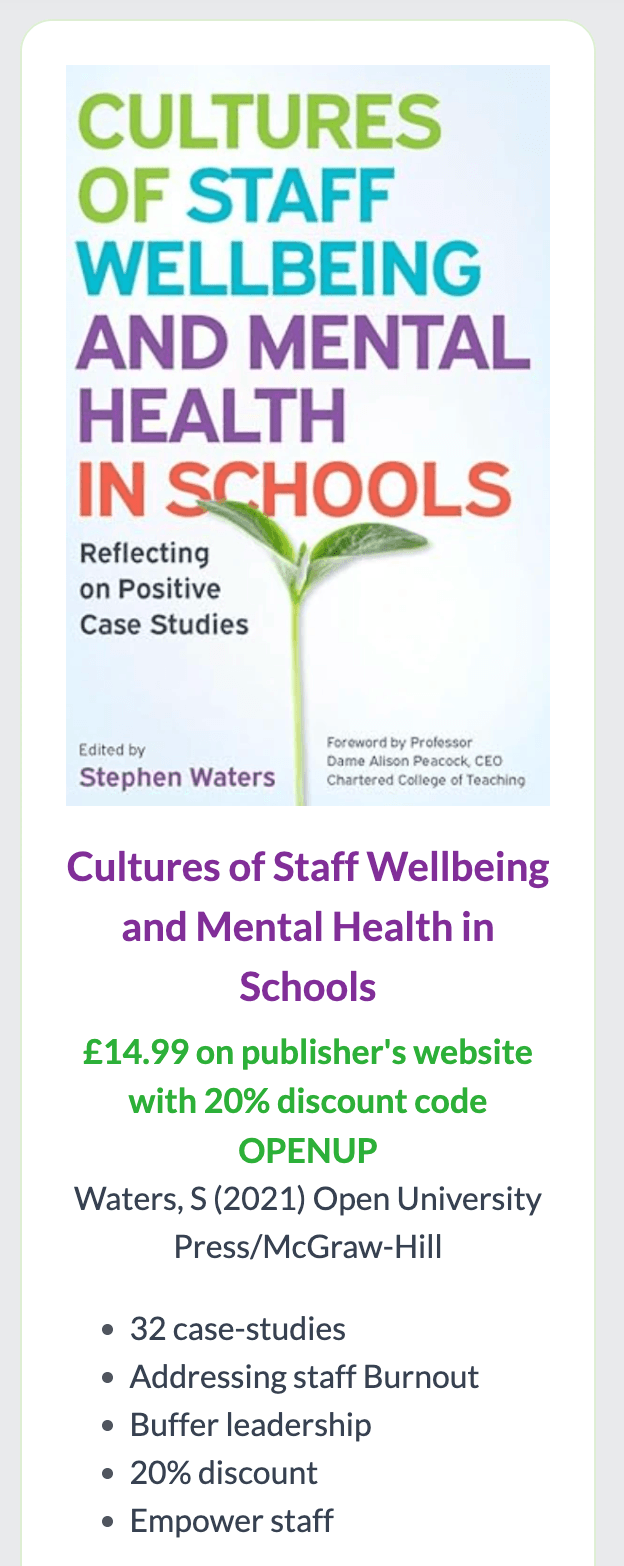 CULTURES OF STAFF WELLBEING AND MENTAL HEALTH IN SCHOOLS

Reflecting on Positive Case Studies

Edited by
Stephen Waters

Foreword by Professor
Dame Alison Peacock, CEO
Chartered College of Teaching

Cultures of Staff Wellbeing and Mental Health in Schools

£14.99 on publisher's website with 20% discount code OPENUP

Waters, S (2021) Open University Press/McGraw-Hill

- 32 case-studies
- Addressing staff Burnout
- Buffer leadership
- 20% discount
- Empower staff